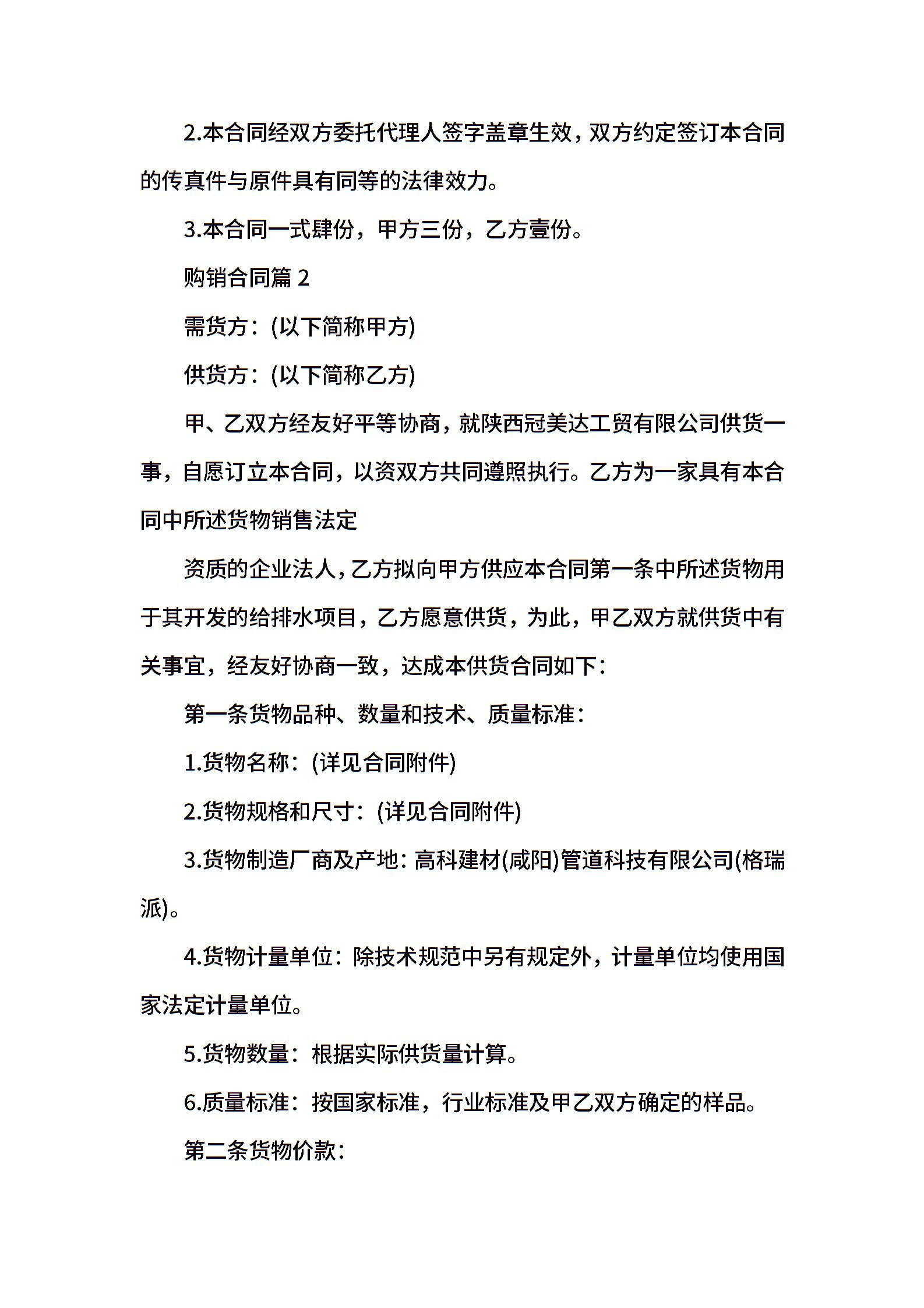 2.本合同经双方委托代理人签字盖章生效，双方约定签订本合同的传真件与原件具有同等的法律效力。

3.本合同一式肆份，甲方三份，乙方壹份。

购销合同篇 2

需货方：(以下简称甲方)

供货方：(以下简称乙方)

甲、乙双方经友好平等协商，就陕西冠美达工贸有限公司供货一事，自愿订立本合同，以资双方共同遵照执行。乙方为一家具有本合同中所述货物销售法定

资质的企业法人，乙方拟向甲方供应本合同第一条中所述货物用于其开发的给排水项目，乙方愿意供货，为此，甲乙双方就供货中有关事宜，经友好协商一致，达成本供货合同如下：

第一条货物品种、数量和技术、质量标准：

1.货物名称：(详见合同附件)

2.货物规格和尺寸：(详见合同附件)

3.货物制造厂商及产地：高科建材(咸阳)管道科技有限公司(格瑞派)。

4.货物计量单位：除技术规范中另有规定外，计量单位均使用国家法定计量单位。

5.货物数量：根据实际供货量计算。

6.质量标准：按国家标准，行业标准及甲乙双方确定的样品。

第二条货物价款：